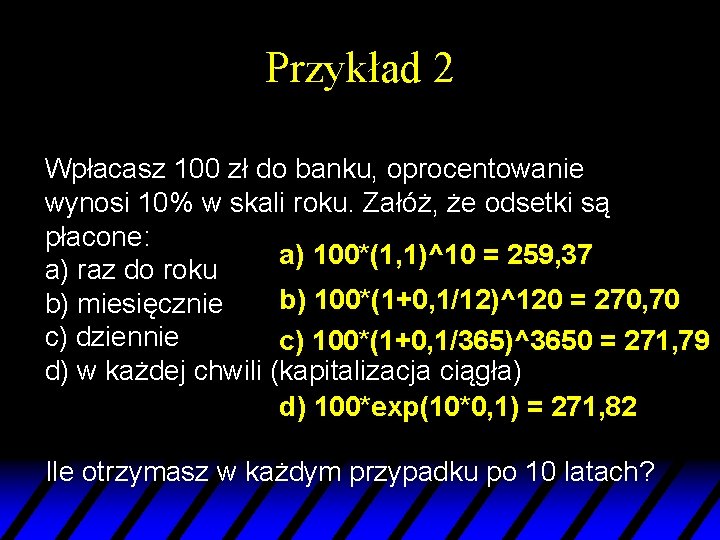 Przykład 2

Wpłacasz 100 zł do banku, oprocentowanie wynosi 10% w skali roku. Załóż, że odsetki są płacone:

a) raz do roku

b) miesięcznie

c) dziennie

d) w każdej chwili (kapitalizacja ciągła)

a) 100*(1,1)^10 = 259,37

b) 100*(1+0,1/12)^120 = 270,70

c) 100*(1+0,1/365)^3650 = 271,79

d) 100*exp(10*0,1) = 271,82

Ile otrzymasz w każdym przypadku po 10 latach?